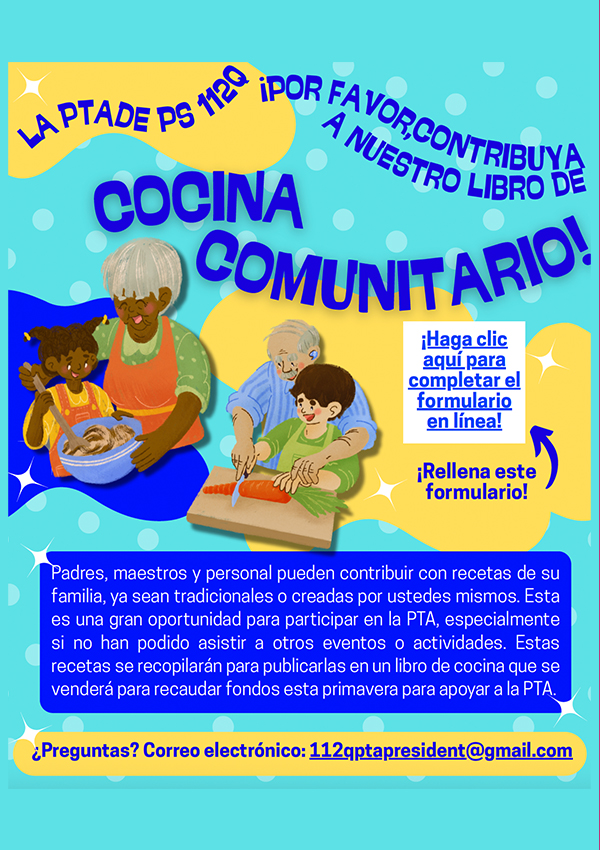 LA PTADE PS 112Q

¡POR FAVOR,CONTRIBUYA A NUESTRO LIBRO DE

COCINA COMUNITARIO!

¡Haga clic aquí para completar el formulario en línea!

¡Rellena este formulario!

Padres, maestros y personal pueden contribuir con recetas de su familia, ya sean tradicionales o creadas por ustedes mismos. Esta es una gran oportunidad para participar en la PTA, especialmente si no han podido asistir a otros eventos o actividades. Estas recetas se recopilarán para publicarlas en un libro de cocina que se venderá para recaudar fondos esta primavera para apoyar a la PTA.

¿Preguntas? Correo electrónico: 112qptapresident@gmail.com